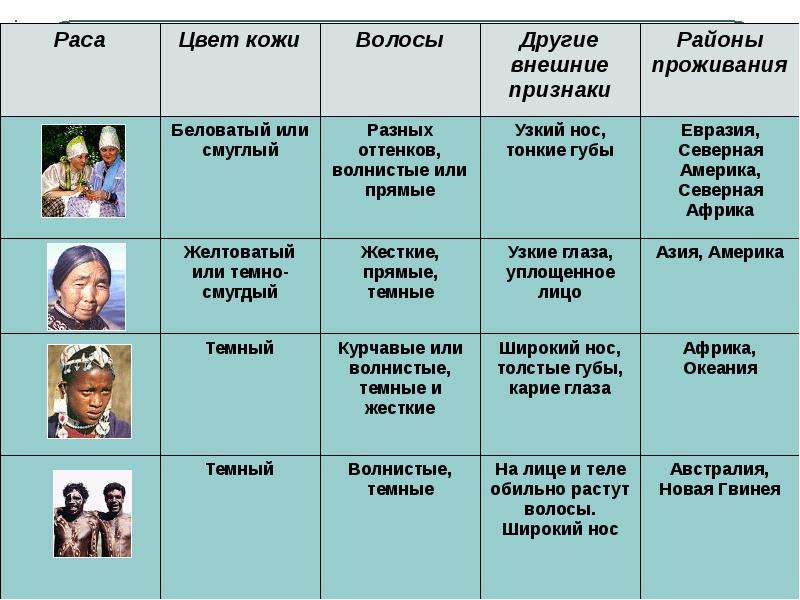 | Раса | Цвет кожи | Волосы | Другие внешние признаки | Районы проживания |
|---|---|---|---|---|
| | Беловатый или смуглый | Разных оттенков, волнистые или прямые | Узкий нос, тонкие губы | Евразия, Северная Америка, Северная Африка |
| | Желтоватый или темно-смугдый | Жесткие, прямые, темные | Узкие глаза, уплощенное лицо | Азия, Америка |
| | Темный | Курчавые или волнистые, темные и жесткие | Широкий нос, толстые губы, карие глаза | Африка, Океания |
| | Темный | Волнистые, темные | На лице и теле обильно растут волосы. Широкий нос | Австралия, Новая Гвинея |